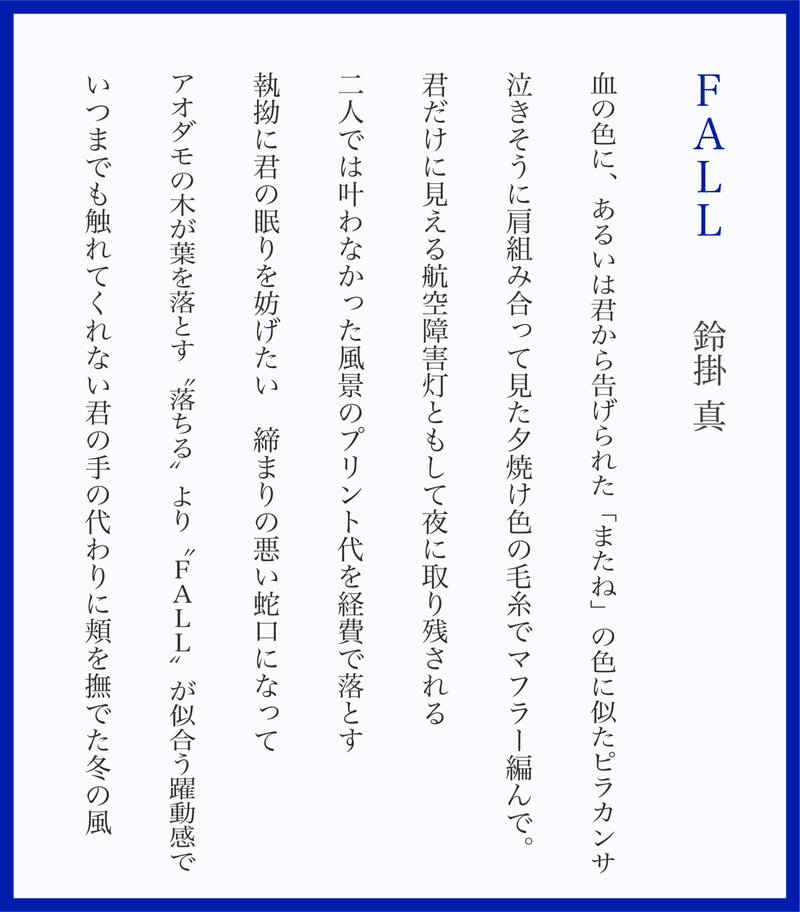 FALL

鈴掛 真

血の色に、あるいは君から告げられた「またね」の色に似たピラカンサ

泣きそうに肩組み合って見た夕焼け色の毛糸でマフラー編んで。

君だけに見える航空障害灯ともして夜に取り残される

二人では叶わなかった風景のプリント代を経費で落とす

執拗に君の眠りを妨げたい　締まりの悪い蛇口になって

アオダモの木が葉を落とす〝落ちる〟より〝FALL〟が似合う躍動感で

いつまでも触れてくれない君の手の代わりに頬を撫でた冬の風